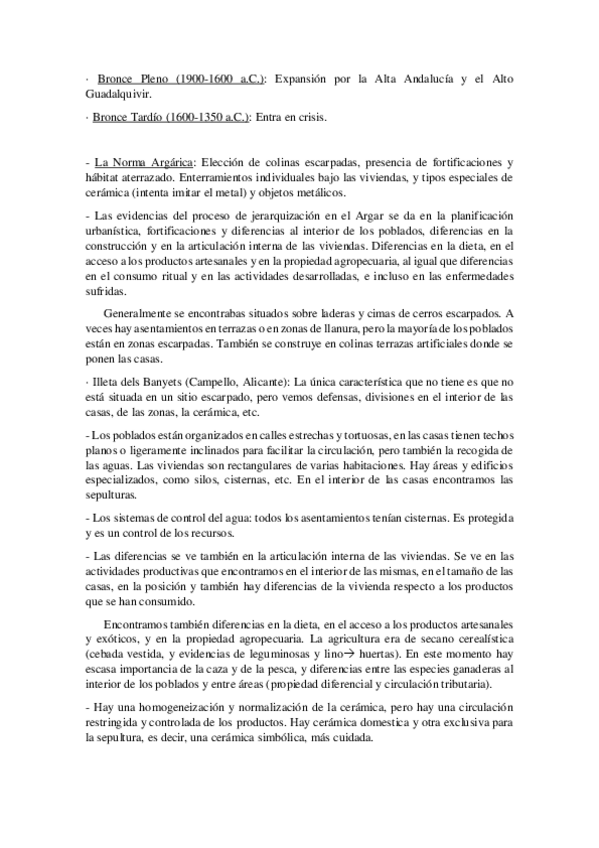 · Bronce Pleno (1900-1600 a.C.): Expansión por la Alta Andalucía y el Alto Guadalquivir.

· Bronce Tardío (1600-1350 a.C.): Entra en crisis.

- La Norma Argárica: Elección de colinas escarpadas, presencia de fortificaciones y hábitat aterrazado. Enterramientos individuales bajo las viviendas, y tipos especiales de cerámica (intenta imitar el metal) y objetos metálicos.

- Las evidencias del proceso de jerarquización en el Argar se da en la planificación urbanística, fortificaciones y diferencias al interior de los poblados, diferencias en la construcción y en la articulación interna de las viviendas. Diferencias en la dieta, en el acceso a los productos artesanales y en la propiedad agropecuaria, al igual que diferencias en el consumo ritual y en las actividades desarrolladas, e incluso en las enfermedades sufridas.

Generalmente se encontrabas situados sobre laderas y cimas de cerros escarpados. A veces hay asentamientos en terrazas o en zonas de llanura, pero la mayoría de los poblados están en zonas escarpadas. También se construye en colinas terrazas artificiales donde se ponen las casas.

· Illeta dels Banyets (Campello, Alicante): La única característica que no tiene es que no está situada en un sitio escarpado, pero vemos defensas, divisiones en el interior de las casas, de las zonas, la cerámica, etc.

- Los poblados están organizados en calles estrechas y tortuosas, en las casas tienen techos planos o ligeramente inclinados para facilitar la circulación, pero también la recogida de las aguas. Las viviendas son rectangulares de varias habitaciones. Hay áreas y edificios especializados, como silos, cisternas, etc. En el interior de las casas encontramos las sepulturas.

- Los sistemas de control del agua: todos los asentamientos tenían cisternas. Es protegida y es un control de los recursos.

- Las diferencias se ve también en la articulación interna de las viviendas. Se ve en las actividades productivas que encontramos en el interior de las mismas, en el tamaño de las casas, en la posición y también hay diferencias de la vivienda respecto a los productos que se han consumido.

Encontramos también diferencias en la dieta, en el acceso a los productos artesanales y exóticos, y en la propiedad agropecuaria. La agricultura era de secano cerealística (cebada vestida, y evidencias de leguminosas y lino→ huertas). En este momento hay escasa importancia de la caza y de la pesca, y diferencias entre las especies ganaderas al interior de los poblados y entre áreas (propiedad diferencial y circulación tributaria).

- Hay una homogeneización y normalización de la cerámica, pero hay una circulación restringida y controlada de los productos. Hay cerámica domestica y otra exclusiva para la sepultura, es decir, una cerámica simbólica, más cuidada.